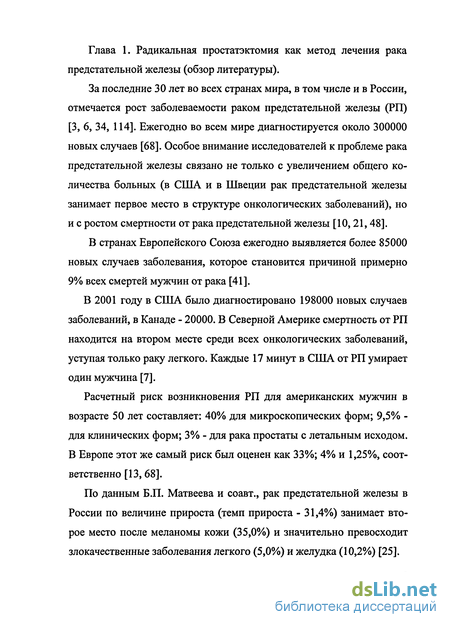 Глава 1. Радикальная простатэктомия как метод лечения рака предстательной железы (обзор литературы).

За последние 30 лет во всех странах мира, в том числе и в России, отмечается рост заболеваемости раком предстательной железы (РП) [3, 6, 34, 114]. Ежегодно во всем мире диагностируется около 300000 новых случаев [68]. Особое внимание исследователей к проблеме рака предстательной железы связано не только с увеличением общего количества больных (в США и в Швеции рак предстательной железы занимает первое место в структуре онкологических заболеваний), но и с ростом смертности от рака предстательной железы [10, 21, 48].

В странах Европейского Союза ежегодно выявляется более 85000 новых случаев заболевания, которое становится причиной примерно 9% всех смертей мужчин от рака [41].

В 2001 году в США было диагностировано 198000 новых случаев заболеваний, в Канаде - 20000. В Северной Америке смертность от РП находится на втором месте среди всех онкологических заболеваний, уступая только раку легкого. Каждые 17 минут в США от РП умирает один мужчина [7].

Расчетный риск возникновения РП для американских мужчин в возрасте 50 лет составляет: 40% для микроскопических форм; 9,5% - для клинических форм; 3% - для рака простаты с летальным исходом. В Европе этот же самый риск был оценен как 33%; 4% и 1,25%, соответственно [13, 68].

По данным Б.П. Матвеева и соавт., рак предстательной железы в России по величине прироста (темп прироста - 31,4%) занимает второе место после меланомы кожи (35,0%) и значительно превосходит злокачественные заболевания легкого (5,0%) и желудка (10,2%) [25].

dsLib.net
библиотека диссертаций